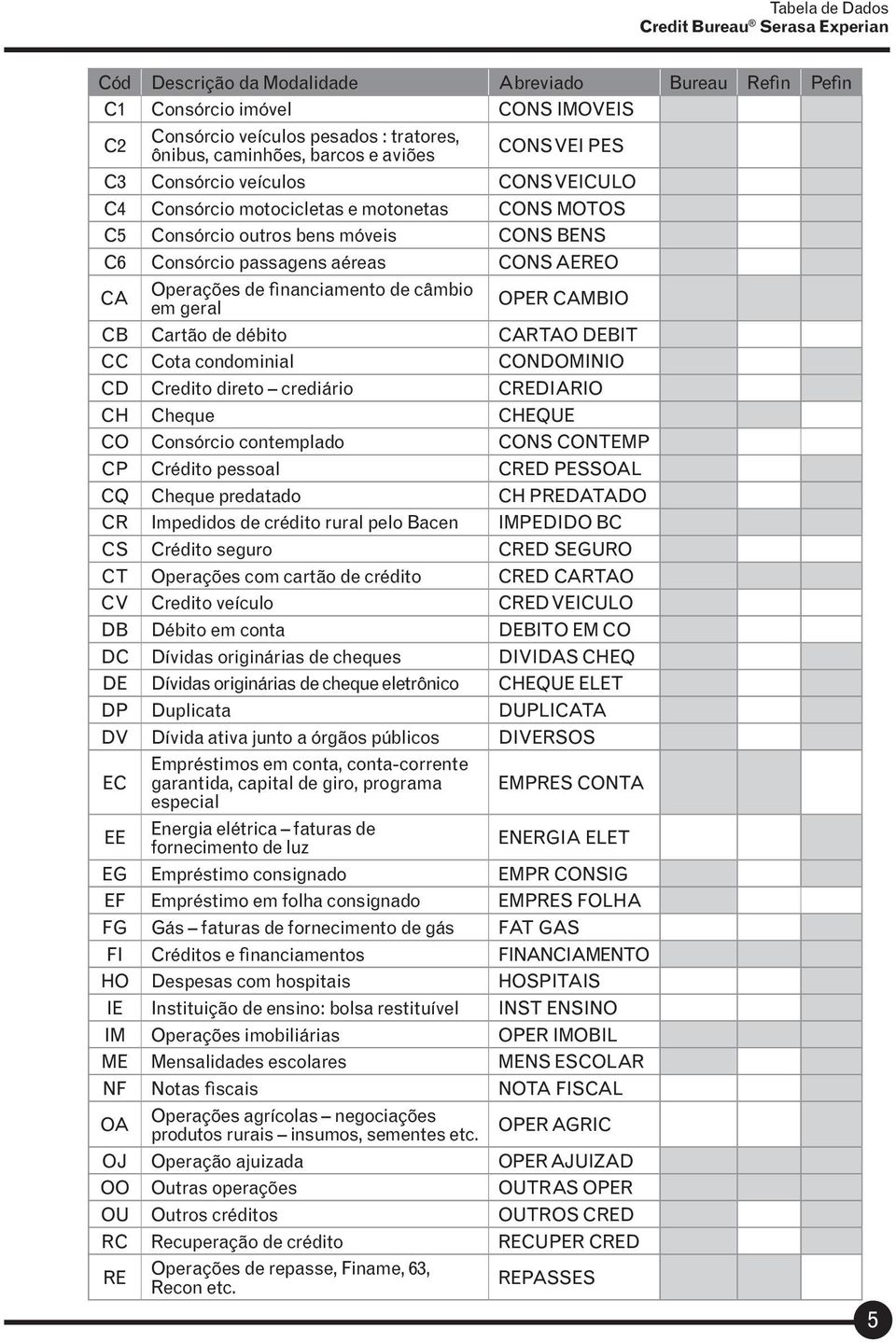 Tabela de Dados
Credit Bureau® Serasa Experian

| Cód | Descrição da Modalidade | Abreviado | Bureau | Refin | Pefin |
|---|---|---|---|---|---|
| C1 | Consórcio imóvel | CONS IMOVEIS | | | |
| C2 | Consórcio veículos pesados : tratores, ônibus, caminhões, barcos e aviões | CONS VEI PES | | | |
| C3 | Consórcio veículos | CONS VEICULO | | | |
| C4 | Consórcio motocicletas e motonetas | CONS MOTOS | | | |
| C5 | Consórcio outros bens móveis | CONS BENS | | | |
| C6 | Consórcio passagens aéreas | CONS AEREO | | | |
| CA | Operações de financiamento de câmbio em geral | OPER CAMBIO | | | |
| CB | Cartão de débito | CARTAO DEBIT | | | |
| CC | Cota condominial | CONDOMINIO | | | |
| CD | Credito direto – crediário | CREDIARIO | | | |
| CH | Cheque | CHEQUE | | | |
| CO | Consórcio contemplado | CONS CONTEMP | | | |
| CP | Crédito pessoal | CRED PESSOAL | | | |
| CQ | Cheque predatado | CH PREDATADO | | | |
| CR | Impedidos de crédito rural pelo Bacen | IMPEDIDO BC | | | |
| CS | Crédito seguro | CRED SEGURO | | | |
| CT | Operações com cartão de crédito | CRED CARTAO | | | |
| CV | Credito veículo | CRED VEICULO | | | |
| DB | Débito em conta | DEBITO EM CO | | | |
| DC | Dívidas originárias de cheques | DIVIDAS CHEQ | | | |
| DE | Dívidas originárias de cheque eletrônico | CHEQUE ELET | | | |
| DP | Duplicata | DUPLICATA | | | |
| DV | Dívida ativa junto a órgãos públicos | DIVERSOS | | | |
| EC | Empréstimos em conta, conta-corrente garantida, capital de giro, programa especial | EMPRES CONTA | | | |
| EE | Energia elétrica – faturas de fornecimento de luz | ENERGIA ELET | | | |
| EG | Empréstimo consignado | EMPR CONSIG | | | |
| EF | Empréstimo em folha consignado | EMPRES FOLHA | | | |
| FG | Gás – faturas de fornecimento de gás | FAT GAS | | | |
| FI | Créditos e financiamentos | FINANCIAMENTO | | | |
| HO | Despesas com hospitais | HOSPITAIS | | | |
| IE | Instituição de ensino: bolsa restituível | INST ENSINO | | | |
| IM | Operações imobiliárias | OPER IMOBIL | | | |
| ME | Mensalidades escolares | MENS ESCOLAR | | | |
| NF | Notas fiscais | NOTA FISCAL | | | |
| OA | Operações agrícolas – negociações produtos rurais – insumos, sementes etc. | OPER AGRIC | | | |
| OJ | Operação ajuizada | OPER AJUIZAD | | | |
| OO | Outras operações | OUTRAS OPER | | | |
| OU | Outros créditos | OUTROS CRED | | | |
| RC | Recuperação de crédito | RECUPER CRED | | | |
| RE | Operações de repasse, Finame, 63, Recon etc. | REPASSES | | | |

5